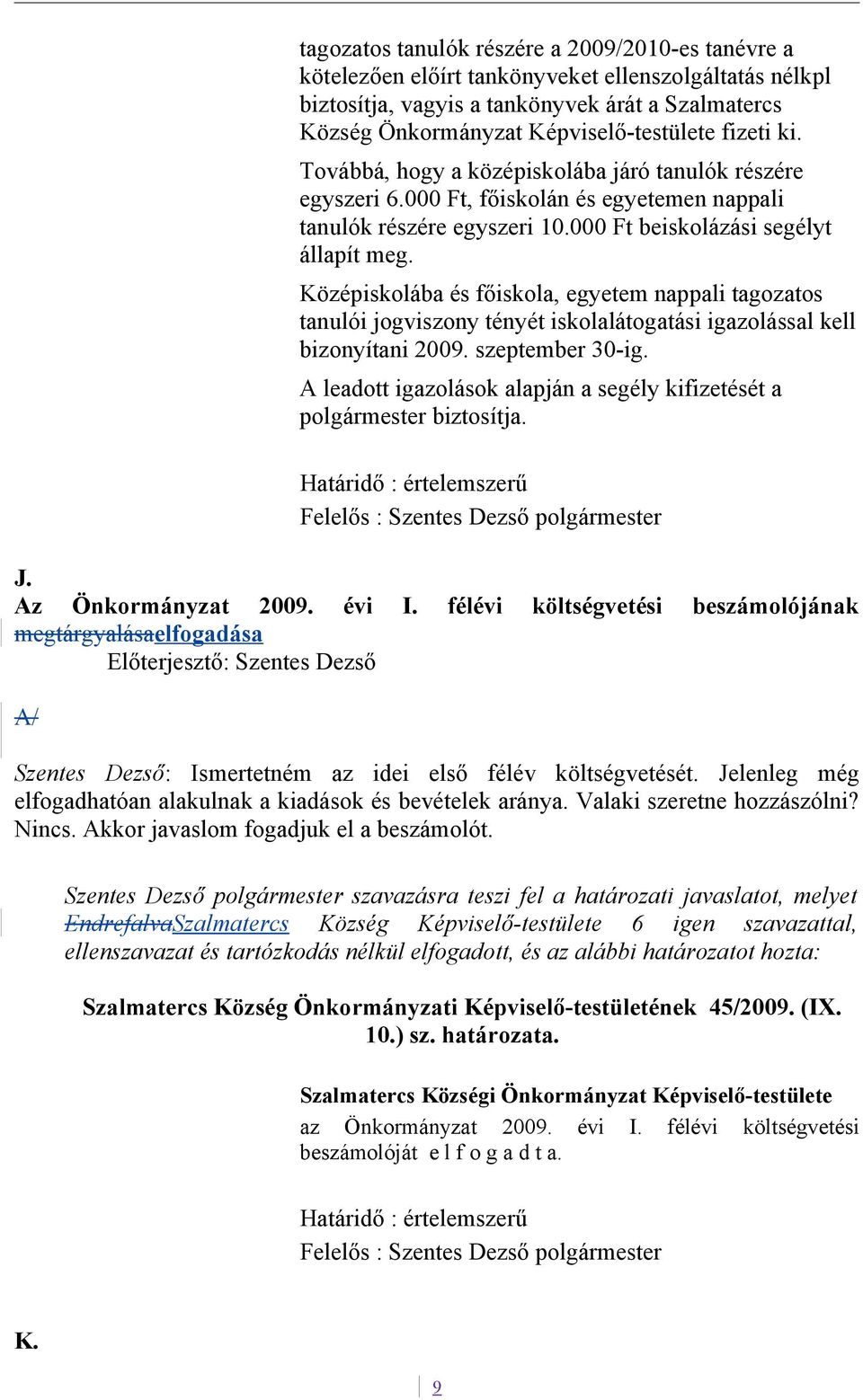 tagozatos tanulók részére a 2009/2010-es tanévre a kötelezően előírt tankönyveket ellenszolgáltatás nélkpl biztosítja, vagyis a tankönyvek árát a Szalmatercs Község Önkormányzat Képviselő-testülete fizeti ki.

Továbbá, hogy a középiskolába járó tanulók részére egyszeri 6.000 Ft, főiskolán és egyetemen nappali tanulók részére egyszeri 10.000 Ft beiskolázási segélyt állapít meg.

Középiskolába és főiskola, egyetem nappali tagozatos tanulói jogviszony tényét iskolalátogatási igazolással kell bizonyítani 2009. szeptember 30-ig.

A leadott igazolások alapján a segély kifizetését a polgármester biztosítja.

Határidő : értelemszerű
Felelős : Szentes Dezső polgármester

J.
Az Önkormányzat 2009. évi I. félévi költségvetési beszámolójának megtárgyalásaelfogadása
Előterjesztő: Szentes Dezső

A/

Szentes Dezső: Ismertetném az idei első félév költségvetését. Jelenleg még elfogadhatóan alakulnak a kiadások és bevételek aránya. Valaki szeretne hozzászólni? Nincs. Akkor javaslom fogadjuk el a beszámolót.

Szentes Dezső polgármester szavazásra teszi fel a határozati javaslatot, melyet EndrefalvaSzalmatercs Község Képviselő-testülete 6 igen szavazattal, ellenszavazat és tartózkodás nélkül elfogadott, és az alábbi határozatot hozta:

Szalmatercs Község Önkormányzati Képviselő-testületének 45/2009. (IX. 10.) sz. határozata.

Szalmatercs Községi Önkormányzat Képviselő-testülete
az Önkormányzat 2009. évi I. félévi költségvetési beszámolóját e l f o g a d t a.

Határidő : értelemszerű
Felelős : Szentes Dezső polgármester

K.

9